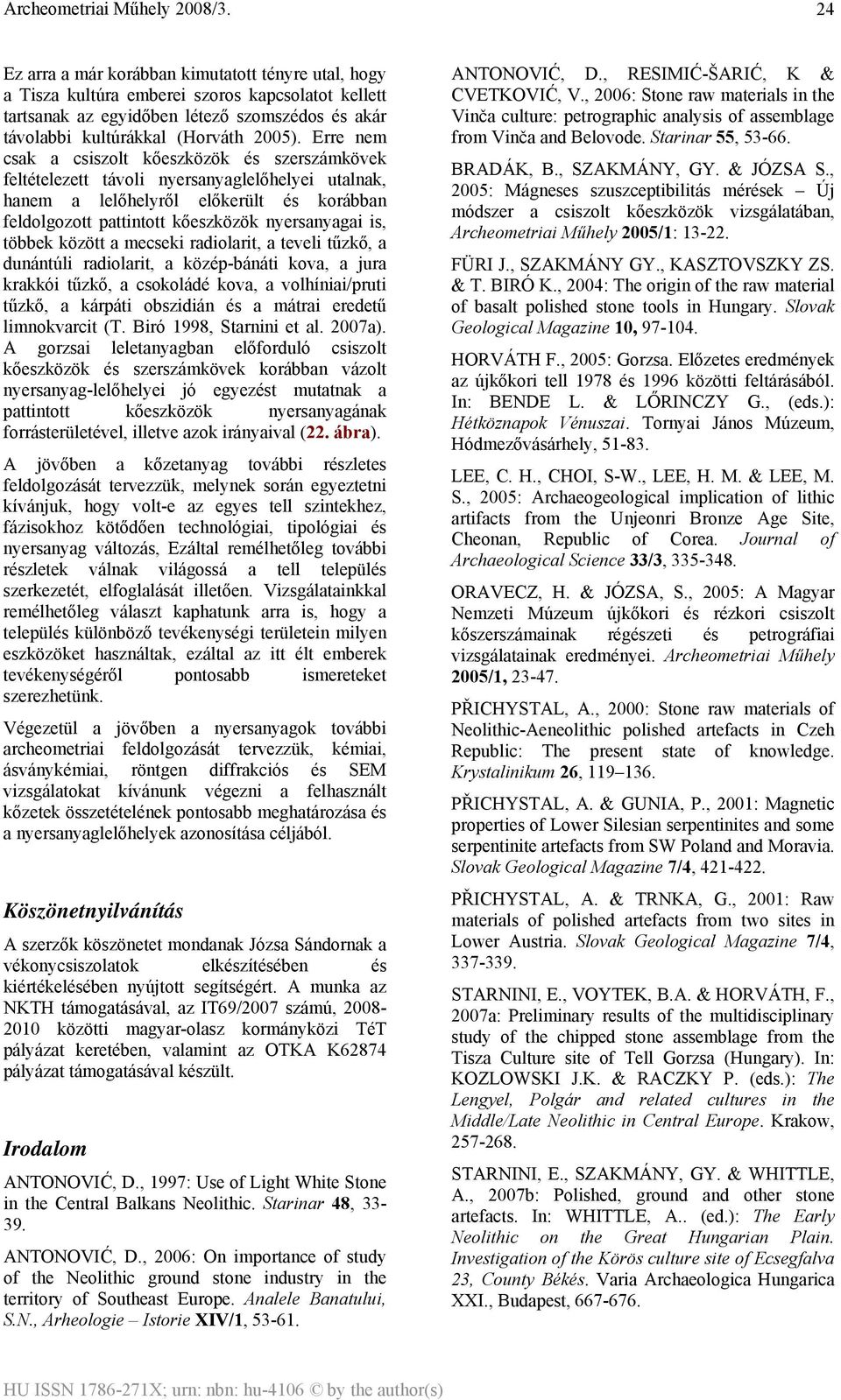 Archeometriai Műhely 2008/3. 24

Ez arra a már korábban kimutatott tényre utal, hogy a Tisza kultúra emberei szoros kapcsolatot kellett tartsanak az egyidőben létező szomszédos és akár távolabbi kultúrákkal (Horváth 2005). Erre nem csak a csiszolt kőeszközök és szerszámkövek feltételezett távoli nyersanyaglelőhelyei utalnak, hanem a lelőhelyről előkerült és korábban feldolgozott pattintott kőeszközök nyersanyagai is, többek között a mecseki radiolarit, a teveli tűzkő, a dunántúli radiolarit, a közép-bánáti kova, a jura krakkói tűzkő, a csokoládé kova, a volhíniai/pruti tűzkő, a kárpáti obszidián és a mátrai eredetű limnokvarcit (T. Biró 1998, Starnini et al. 2007a). A gorzsai leletanyagban előforduló csiszolt kőeszközök és szerszámkövek korábban vázolt nyersanyag-lelőhelyei jó egyezést mutatnak a pattintott kőeszközök nyersanyagának forrásterületével, illetve azok irányaival (22. ábra).

A jövőben a kőzetanyag további részletes feldolgozását tervezzük, melynek során egyeztetni kívánjuk, hogy volt-e az egyes tell szintekhez, fázisokhoz kötődően technológiai, tipológiai és nyersanyag változás, Ezáltal remélhetőleg további részletek válnak világossá a tell település szerkezetét, elfoglalását illetően. Vizsgálatainkkal remélhetőleg választ kaphatunk arra is, hogy a település különböző tevékenységi területein milyen eszközöket használtak, ezáltal az itt élt emberek tevékenységéről pontosabb ismereteket szerezhetünk.

Végezetül a jövőben a nyersanyagok további archeometriai feldolgozását tervezzük, kémiai, ásványkémiai, röntgen diffrakciós és SEM vizsgálatokat kívánunk végezni a felhasznált kőzetek összetételének pontosabb meghatározása és a nyersanyaglelőhelyek azonosítása céljából.

Köszönetnyilvánítás

A szerzők köszönetet mondanak Józsa Sándornak a vékonycsiszolatok elkészítésében és kiértékelésében nyújtott segítségért. A munka az NKTH támogatásával, az IT69/2007 számú, 2008-2010 közötti magyar-olasz kormányközi TéT pályázat keretében, valamint az OTKA K62874 pályázat támogatásával készült.

Irodalom

ANTONOVIĆ, D., 1997: Use of Light White Stone in the Central Balkans Neolithic. Starinar 48, 33-39.

ANTONOVIĆ, D., 2006: On importance of study of the Neolithic ground stone industry in the territory of Southeast Europe. Analele Banatului, S.N., Arheologie – Istorie XIV/1, 53-61.

ANTONOVIĆ, D., RESIMIĆ-ŠARIĆ, K & CVETKOVIĆ, V., 2006: Stone raw materials in the Vinča culture: petrographic analysis of assemblage from Vinča and Belovode. Starinar 55, 53-66.

BRADÁK, B., SZAKMÁNY, GY. & JÓZSA S., 2005: Mágneses szuszceptibilitás mérések – Új módszer a csiszolt kőeszközök vizsgálatában, Archeometriai Műhely 2005/1: 13-22.

FÜRI J., SZAKMÁNY GY., KASZTOVSZKY ZS. & T. BIRÓ K., 2004: The origin of the raw material of basalt polished stone tools in Hungary. Slovak Geological Magazine 10, 97-104.

HORVÁTH F., 2005: Gorzsa. Előzetes eredmények az újkőkori tell 1978 és 1996 közötti feltárásából. In: BENDE L. & LŐRINCZY G., (eds.): Hétköznapok Vénuszai. Tornyai János Múzeum, Hódmezővásárhely, 51-83.

LEE, C. H., CHOI, S-W., LEE, H. M. & LEE, M. S., 2005: Archaeogeological implication of lithic artifacts from the Unjeonri Bronze Age Site, Cheonan, Republic of Corea. Journal of Archaeological Science 33/3, 335-348.

ORAVECZ, H. & JÓZSA, S., 2005: A Magyar Nemzeti Múzeum újkőkori és rézkori csiszolt kőszerszámainak régészeti és petrográfiai vizsgálatainak eredményei. Archeometriai Műhely 2005/1, 23-47.

PŘICHYSTAL, A., 2000: Stone raw materials of Neolithic-Aeneolithic polished artefacts in Czeh Republic: The present state of knowledge. Krystalinikum 26, 119–136.

PŘICHYSTAL, A. & GUNIA, P., 2001: Magnetic properties of Lower Silesian serpentinites and some serpentinite artefacts from SW Poland and Moravia. Slovak Geological Magazine 7/4, 421-422.

PŘICHYSTAL, A. & TRNKA, G., 2001: Raw materials of polished artefacts from two sites in Lower Austria. Slovak Geological Magazine 7/4, 337-339.

STARNINI, E., VOYTEK, B.A. & HORVÁTH, F., 2007a: Preliminary results of the multidisciplinary study of the chipped stone assemblage from the Tisza Culture site of Tell Gorzsa (Hungary). In: KOZLOWSKI J.K. & RACZKY P. (eds.): The Lengyel, Polgár and related cultures in the Middle/Late Neolithic in Central Europe. Krakow, 257-268.

STARNINI, E., SZAKMÁNY, GY. & WHITTLE, A., 2007b: Polished, ground and other stone artefacts. In: WHITTLE, A.. (ed.): The Early Neolithic on the Great Hungarian Plain. Investigation of the Körös culture site of Ecsegfalva 23, County Békés. Varia Archaeologica Hungarica XXI., Budapest, 667-676.

HU ISSN 1786-271X; urn: nbn: hu-4106 © by the author(s)